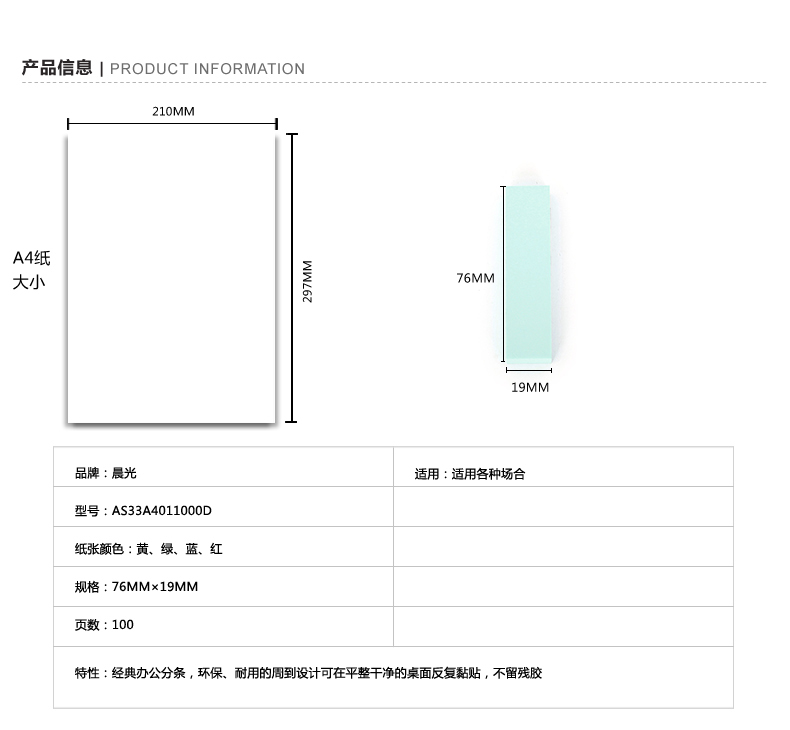 产品信息 | PRODUCT INFORMATION

210MM

A4纸
大小

297MM

76MM

19MM

| 品牌：晨光 | 适用：适用各种场合 |
|---|---|
| 型号：AS33A4011000D | |
| 纸张颜色：黄、绿、蓝、红 | |
| 规格：76MM×19MM | |
| 页数：100 | |

特性：经典办公分条，环保、耐用的周到设计可在平整干净的桌面反复黏贴，不留残胶